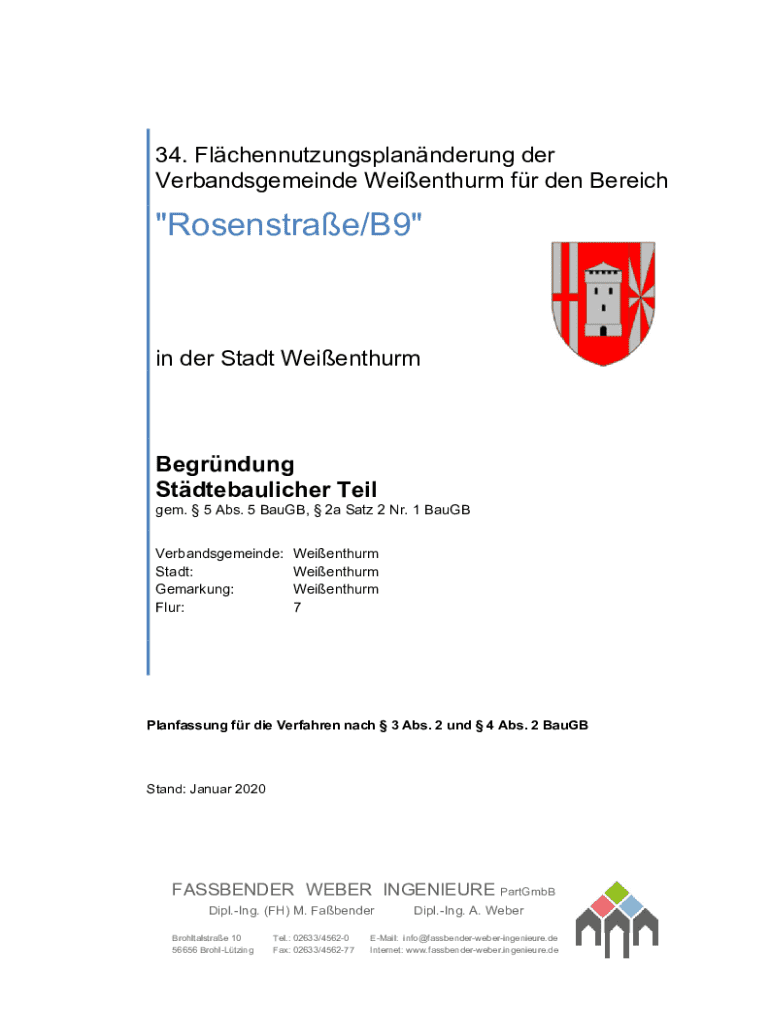 34. Flächennutzungsplanänderung der Verbandsgemeinde Weißenthurm für den Bereich

"Rosenstraße/B9"

in der Stadt Weißenthurm

Begründung
Städtebaulicher Teil
gem. § 5 Abs. 5 BauGB, § 2a Satz 2 Nr. 1 BauGB

Verbandsgemeinde: Weißenthurm
Stadt: Weißenthurm
Gemarkung: Weißenthurm
Flur: 7

Planfassung für die Verfahren nach § 3 Abs. 2 und § 4 Abs. 2 BauGB

Stand: Januar 2020

FASSBENDER WEBER INGENIEURE PartGmbB
Dipl.-Ing. (FH) M. Faßbender Dipl.-Ing. A. Weber

Brohltalstraße 10
56656 Brohl-Lützing
Tel.: 02633/4562-0
Fax: 02633/4562-77
E-Mail: info@fassbender-weber-ingenieure.de
Internet: www.fassbender-weber.ingenieure.de